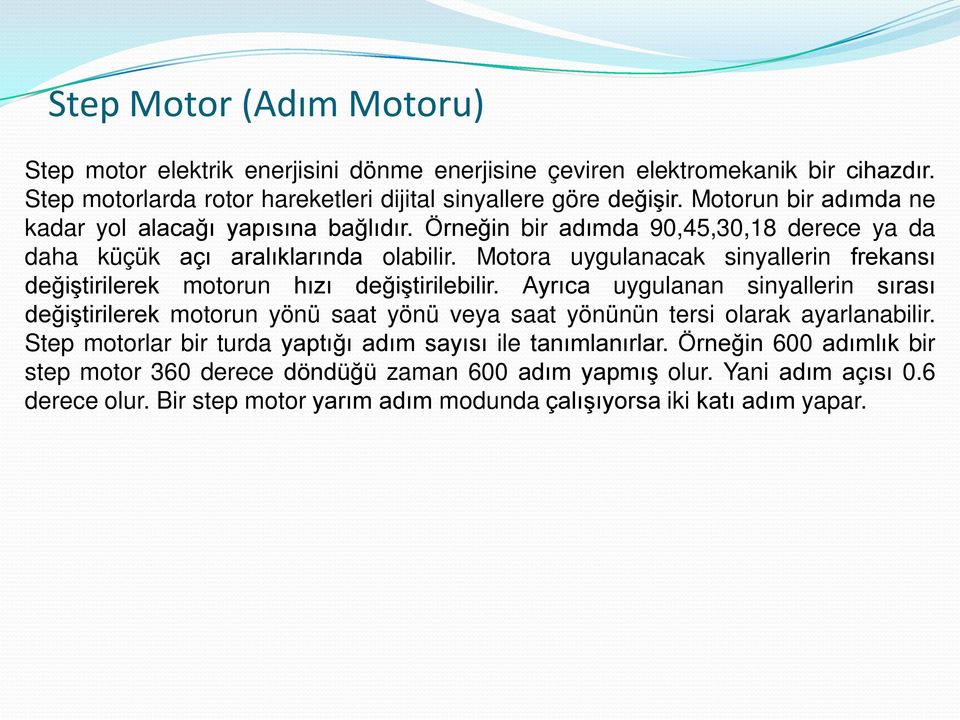 Step Motor (Adım Motoru)

Step motor elektrik enerjisini dönme enerjisine çeviren elektromekanik bir cihazdır. Step motorlarda rotor hareketleri dijital sinyallere göre değişir. Motorun bir adımda ne kadar yol alacağı yapısına bağlıdır. Örneğin bir adımda 90,45,30,18 derece ya da daha küçük açı aralıklarında olabilir. Motora uygulanacak sinyallerin frekansı değiştirilerek motorun hızı değiştirilebilir. Ayrıca uygulanan sinyallerin sırası değiştirilerek motorun yönü saat yönü veya saat yönünün tersi olarak ayarlanabilir. Step motorlar bir turda yaptığı adım sayısı ile tanımlanırlar. Örneğin 600 adımlık bir step motor 360 derece döndüğü zaman 600 adım yapmış olur. Yani adım açısı 0.6 derece olur. Bir step motor yarım adım modunda çalışıyorsa iki katı adım yapar.